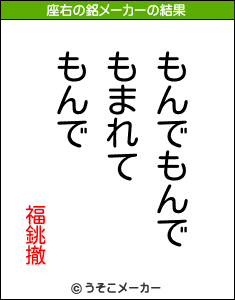 座右の銘メーカーの結果

もんでもんで
もまれて
もんで

福銚撤

© うそこメーカー